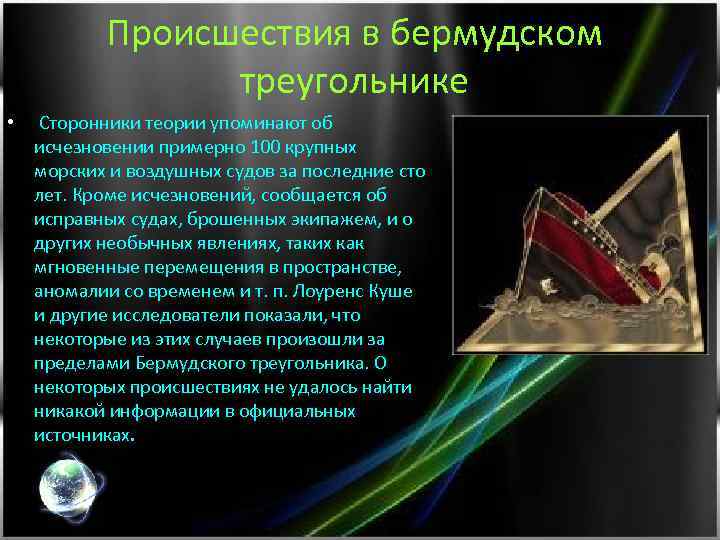 Происшествия в бермудском треугольнике

• Сторонники теории упоминают об исчезновении примерно 100 крупных морских и воздушных судов за последние сто лет. Кроме исчезновений, сообщается об исправных судах, брошенных экипажем, и о других необычных явлениях, таких как мгновенные перемещения в пространстве, аномалии со временем и т. п. Лоуренс Куше и другие исследователи показали, что некоторые из этих случаев произошли за пределами Бермудского треугольника. О некоторых происшествиях не удалось найти никакой информации в официальных источниках.